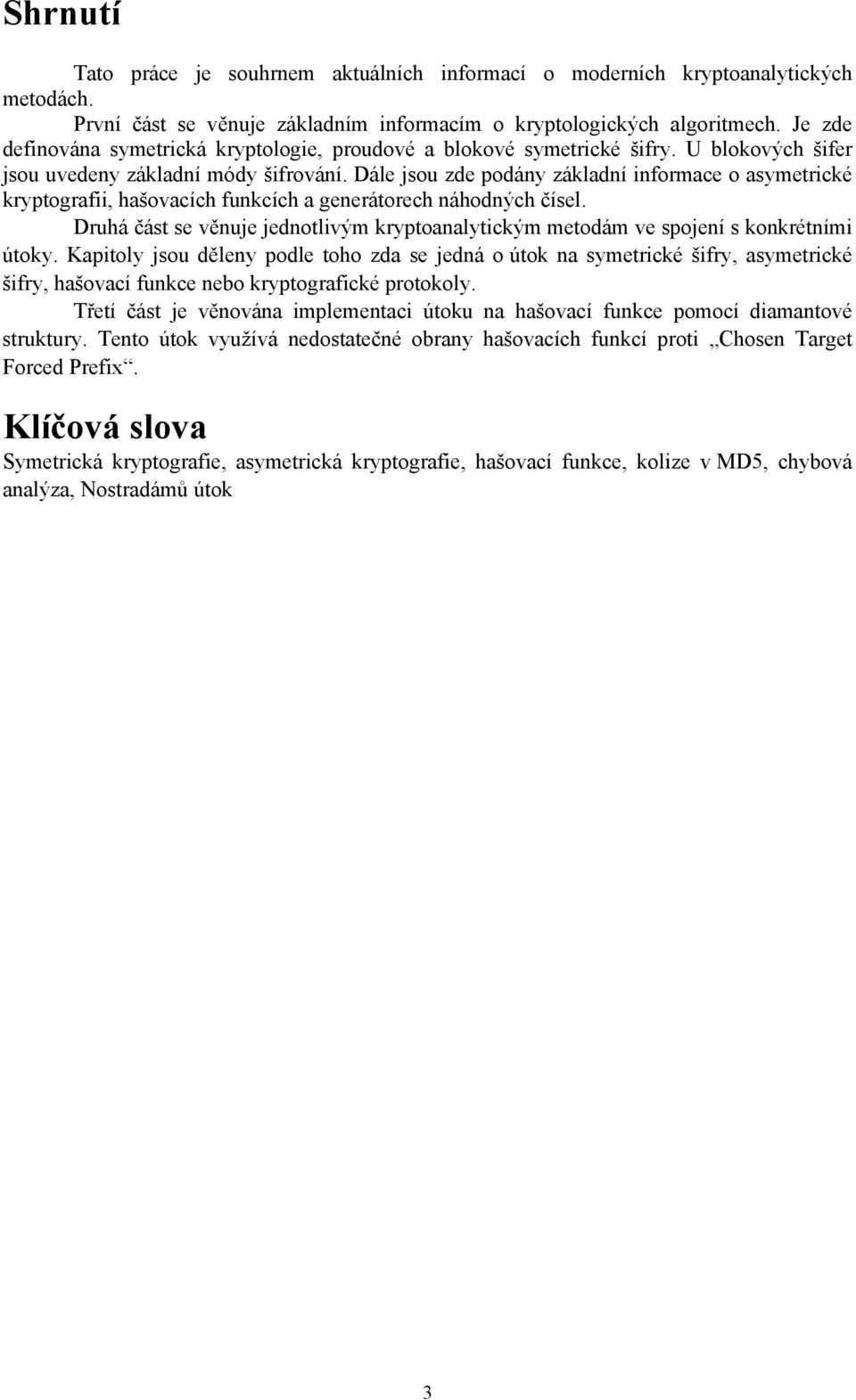 Shrnutí

Tato práce je souhrnem aktuálních informací o moderních kryptoanalytických metodách.

První část se věnuje základním informacím o kryptologických algoritmech. Je zde definována symetrická kryptologie, proudové a blokové symetrické šifry. U blokových šifer jsou uvedeny základní módy šifrování. Dále jsou zde podány základní informace o asymetrické kryptografii, hašovacích funkcích a generátorech náhodných čísel.

Druhá část se věnuje jednotlivým kryptoanalytickým metodám ve spojení s konkrétními útoky. Kapitoly jsou děleny podle toho zda se jedná o útok na symetrické šifry, asymetrické šifry, hašovací funkce nebo kryptografické protokoly.

Třetí část je věnována implementaci útoku na hašovací funkce pomocí diamantové struktury. Tento útok využívá nedostatečné obrany hašovacích funkcí proti „Chosen Target Forced Prefix“.

Klíčová slova

Symetrická kryptografie, asymetrická kryptografie, hašovací funkce, kolize v MD5, chybová analýza, Nostradámů útok

3